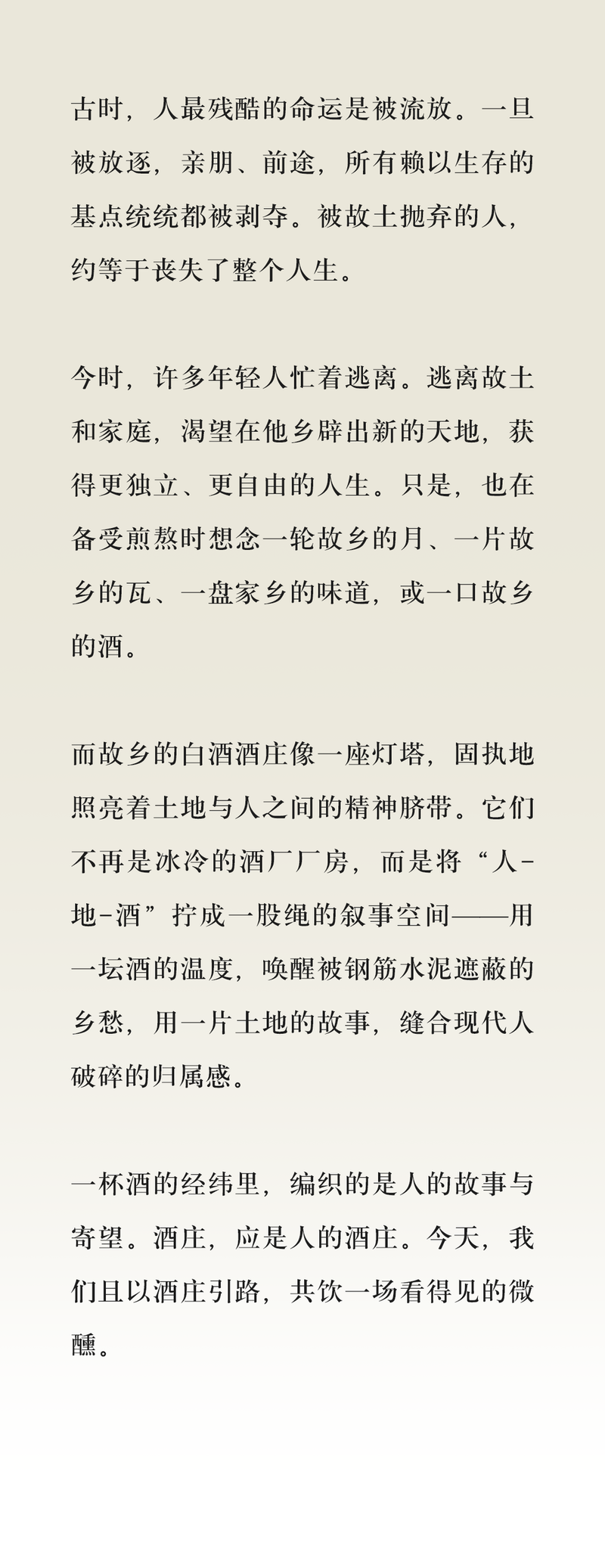 古时，人最残酷的命运是被流放。一旦被放逐，亲朋、前途，所有赖以生存的基点统统都被剥夺。被故土抛弃的人，约等于丧失了整个人生。

今时，许多年轻人忙着逃离。逃离故土和家庭，渴望在他乡辟出新的天地，获得更独立、更自由的人生。只是，也在备受煎熬时想念一轮故乡的月、一片故乡的瓦、一盘家乡的味道，或一口故乡的酒。

而故乡的白酒酒庄像一座灯塔，固执地照亮着土地与人之间的精神脐带。它们不再是冰冷的酒厂厂房，而是将“人-地-酒”拧成一股绳的叙事空间——用一坛酒的温度，唤醒被钢筋水泥遮蔽的乡愁，用一片土地的故事，缝合现代人破碎的归属感。

一杯酒的经纬里，编织的是人的故事与寄望。酒庄，应是人的酒庄。今天，我们且以酒庄引路，共饮一场看得见的微醺。